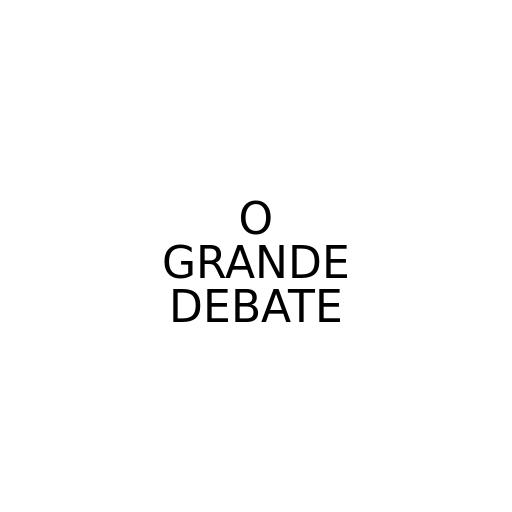 O
GRANDE
DEBATE